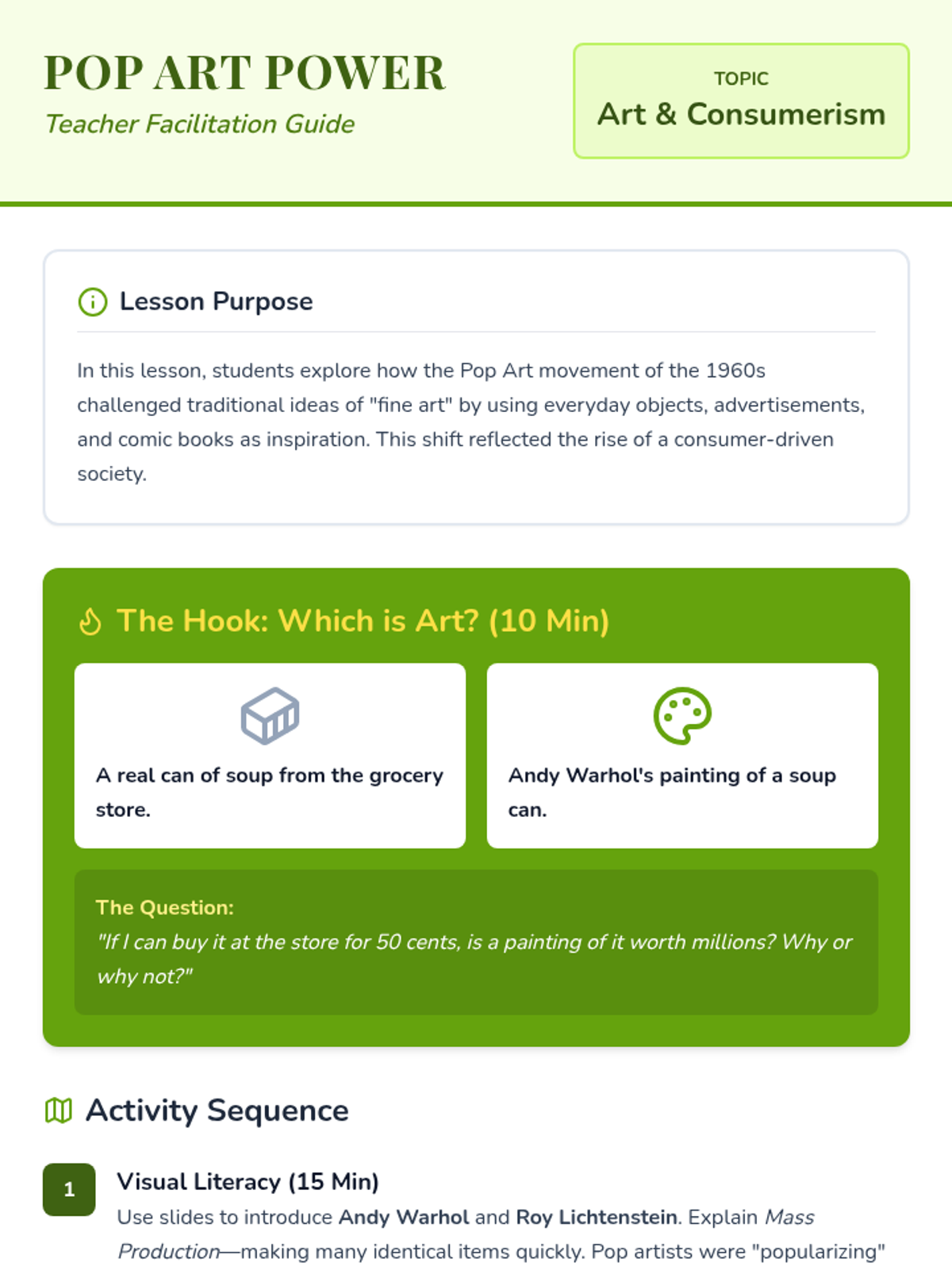 POP ART POWER
Teacher Facilitation Guide

TOPIC
Art & Consumerism

Lesson Purpose

In this lesson, students explore how the Pop Art movement of the 1960s challenged traditional ideas of "fine art" by using everyday objects, advertisements, and comic books as inspiration. This shift reflected the rise of a consumer-driven society.

The Hook: Which is Art? (10 Min)

A real can of soup from the grocery store.

Andy Warhol's painting of a soup can.

The Question:
"If I can buy it at the store for 50 cents, is a painting of it worth millions? Why or why not?"

Activity Sequence

1
Visual Literacy (15 Min)
Use slides to introduce Andy Warhol and Roy Lichtenstein. Explain Mass Production—making many identical items quickly. Pop artists were "popularizing"